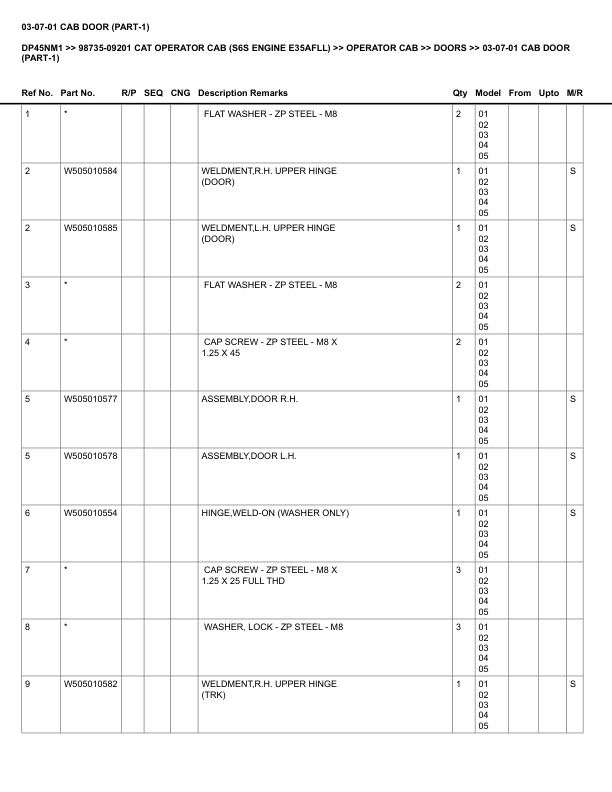 03-07-01 CAB DOOR (PART-1)

DP45NM1 >> 98735-09201 CAT OPERATOR CAB (S6S ENGINE E35AFLL) >> OPERATOR CAB >> DOORS >> 03-07-01 CAB DOOR (PART-1)

| Ref No. | Part No. | R/P | SEQ | CNG | Description Remarks | Qty | Model | From | Upto | M/R |
|---|---|---|---|---|---|---|---|---|---|---|
| 1 | * | | | | FLAT WASHER - ZP STEEL - M8 | 2 | 01 02 03 04 05 | | | |
| 2 | W505010584 | | | | WELDMENT,R.H. UPPER HINGE (DOOR) | 1 | 01 02 03 04 05 | | | S |
| 2 | W505010585 | | | | WELDMENT,L.H. UPPER HINGE (DOOR) | 1 | 01 02 03 04 05 | | | S |
| 3 | * | | | | FLAT WASHER - ZP STEEL - M8 | 2 | 01 02 03 04 05 | | | |
| 4 | * | | | | CAP SCREW - ZP STEEL - M8 X 1.25 X 45 | 2 | 01 02 03 04 05 | | | |
| 5 | W505010577 | | | | ASSEMBLY,DOOR R.H. | 1 | 01 02 03 04 05 | | | S |
| 5 | W505010578 | | | | ASSEMBLY,DOOR L.H. | 1 | 01 02 03 04 05 | | | S |
| 6 | W505010554 | | | | HINGE,WELD-ON (WASHER ONLY) | 1 | 01 02 03 04 05 | | | S |
| 7 | * | | | | CAP SCREW - ZP STEEL - M8 X 1.25 X 25 FULL THD | 3 | 01 02 03 04 05 | | | |
| 8 | * | | | | WASHER, LOCK - ZP STEEL - M8 | 3 | 01 02 03 04 05 | | | |
| 9 | W505010582 | | | | WELDMENT,R.H. UPPER HINGE (TRK) | 1 | 01 02 03 04 05 | | | S |